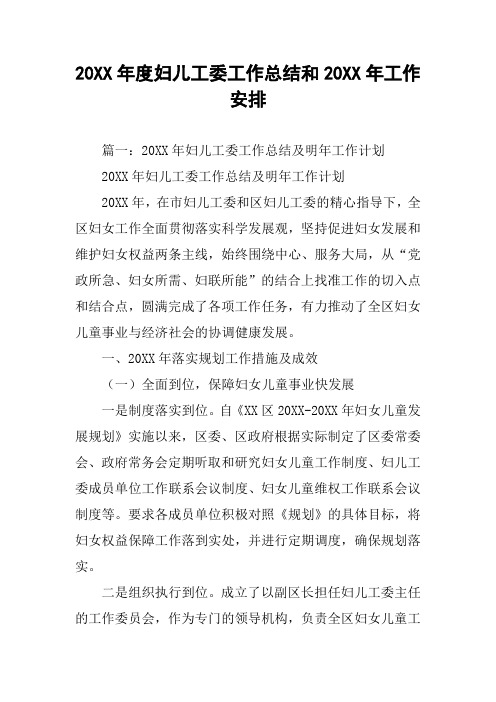 20XX 年度妇儿工委工作总结和 20XX 年工作安排

篇一：20XX 年妇儿工委工作总结及明年工作计划

20XX 年妇儿工委工作总结及明年工作计划

20XX 年，在市妇儿工委和区妇儿工委的精心指导下，全区妇女工作全面贯彻落实科学发展观，坚持促进妇女发展和维护妇女权益两条主线，始终围绕中心、服务大局，从“党政所急、妇女所需、妇联所能”的结合上找准工作的切入点和结合点，圆满完成了各项工作任务，有力推动了全区妇女儿童事业与经济社会的协调健康发展。

一、20XX 年落实规划工作措施及成效

（一）全面到位，保障妇女儿童事业快发展

一是制度落实到位。自《XX 区 20XX-20XX 年妇女儿童发展规划》实施以来，区委、区政府根据实际制定了区委常委会、政府常务会定期听取和研究妇女儿童工作制度、妇儿工委成员单位工作联系会议制度、妇女儿童维权工作联系会议制度等。要求各成员单位积极对照《规划》的具体目标，将妇女权益保障工作落到实处，并进行定期调度，确保规划落实。

二是组织执行到位。成立了以副区长担任妇儿工委主任的工作委员会，作为专门的领导机构，负责全区妇女儿童工